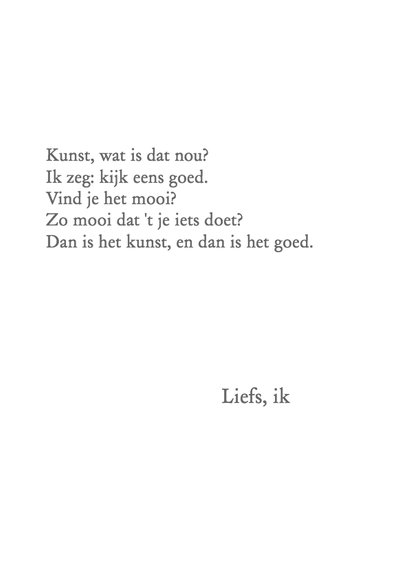 Kunst, wat is dat nou?
Ik zeg: kijk eens goed.
Vind je het mooi?
Zo mooi dat 't je iets doet?
Dan is het kunst, en dan is het goed.

Liefs, ik